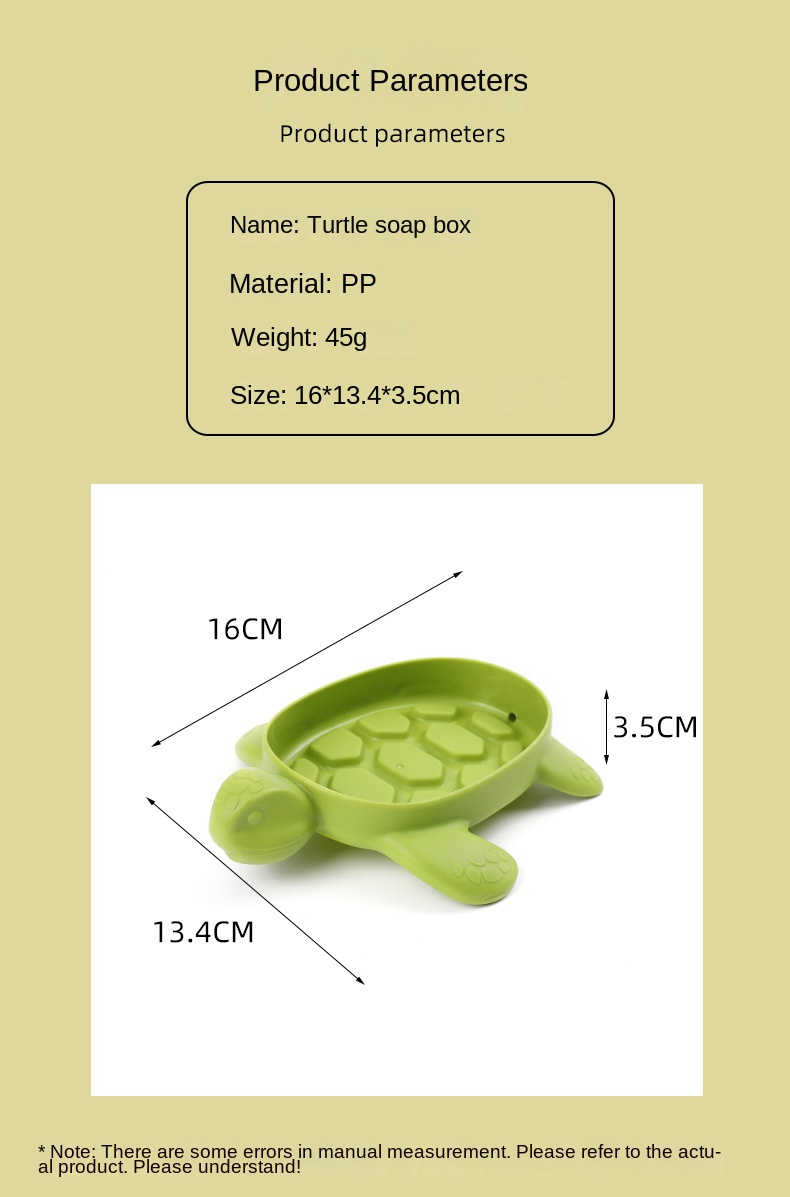 Product Parameters

Product parameters

Name: Turtle soap box

Material: PP

Weight: 45g

Size: 16*13.4*3.5cm

16CM

3.5CM

13.4CM

* Note: There are some errors in manual measurement. Please refer to the actual product. Please understand!